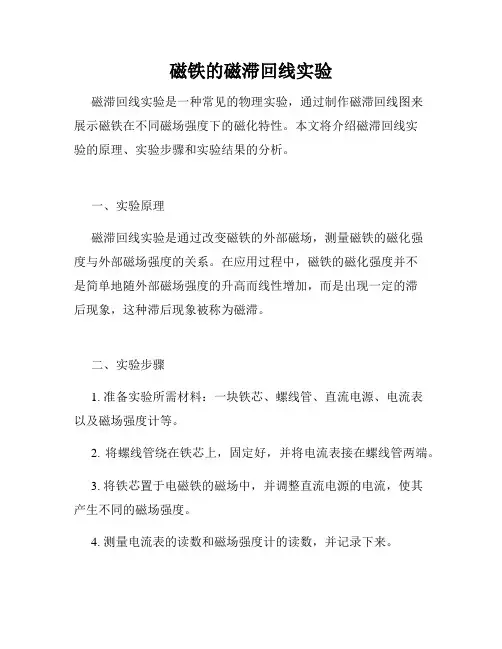 磁铁的磁滞回线实验

磁滞回线实验是一种常见的物理实验，通过制作磁滞回线图来展示磁铁在不同磁场强度下的磁化特性。本文将介绍磁滞回线实验的原理、实验步骤和实验结果的分析。

一、实验原理

磁滞回线实验是通过改变磁铁的外部磁场，测量磁铁的磁化强度与外部磁场强度的关系。在应用过程中，磁铁的磁化强度并不是简单地随外部磁场强度的升高而线性增加，而是出现一定的滞后现象，这种滞后现象被称为磁滞。

二、实验步骤

1. 准备实验所需材料：一块铁芯、螺线管、直流电源、电流表以及磁场强度计等。

2. 将螺线管绕在铁芯上，固定好，并将电流表接在螺线管两端。

3. 将铁芯置于电磁铁的磁场中，并调整直流电源的电流，使其产生不同的磁场强度。

4. 测量电流表的读数和磁场强度计的读数，并记录下来。